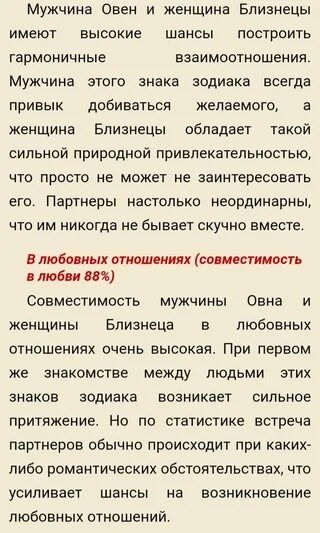 Мужчина Овен и женщина Близнецы имеют высокие шансы построить гармоничные взаимоотношения. Мужчина этого знака зодиака всегда привык добиваться желаемого, а женщина Близнецы обладает такой сильной природной привлекательностью, что просто не может не заинтересовать его. Партнеры настолько неординарны, что им никогда не бывает скучно вместе.

В любовных отношениях (совместимость в любви 88%)

Совместимость мужчины Овна и женщины Близнеца в любовных отношениях очень высокая. При первом же знакомстве между людьми этих знаков зодиака возникает сильное притяжение. Но по статистике встреча партнеров обычно происходит при каких-либо романтических обстоятельствах, что усиливает шансы на возникновение любовных отношений.